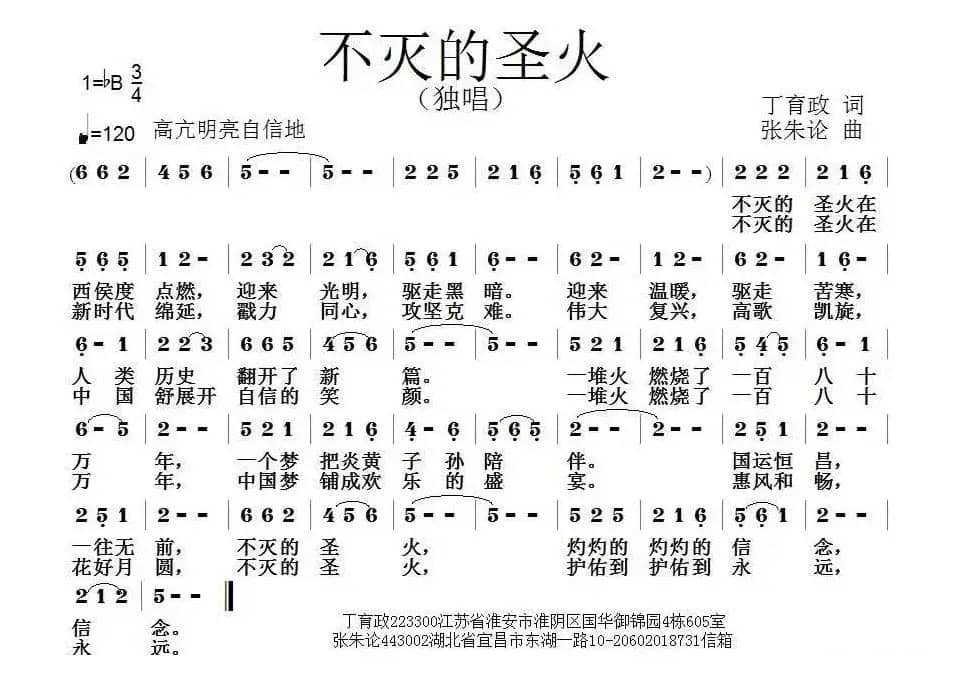 不灭的圣火

（独唱）

1=♭B $\frac{3}{4}$

♩=120 高亢明亮自信地

丁育政 词
张朱论 曲

(6 6 2 | 4 5 6 | 5 - - | 5 - - | 2 2 5 | 2 1 6 | 5 6 1 | 2 - -) | 2 2 2 | 2 1 6 |

不灭的 圣火在
不灭的 圣火在

5 6 5 | 1 2 - | 2 3 2 | 2 1 6 | 5 6 1 | 6 - - | 6 2 - | 1 2 - | 6 2 - | 1 6 - |

西侯度 点燃， 迎来 光明， 驱走黑 暗。 迎来 温暖， 驱走 苦寒，
新时代 绵延， 戳力 同心， 攻坚克 难。 伟大 复兴， 高歌 凯旋，

6 - 1 | 2 2 3 | 6 6 5 | 4 5 6 | 5 - - | 5 - - | 5 2 1 | 2 1 6 | 5 4 5 | 6 - 1 |

人 类 历史 翻开了 新 篇。 一堆火 燃烧了 一百 八 十
中 国 舒展开 自信的 笑 颜。 一堆火 燃烧了 一百 八 十

6 - 5 | 2 - - | 5 2 1 | 2 1 6 | 4 - 6 | 5 6 5 | 2 - - | 2 - - | 2 5 1 | 2 - - |

万 年， 一个梦 把炎黄 子 孙 陪 伴。 国运恒 昌，
万 年， 中国梦 铺成欢 乐 的 盛 宴。 惠风和 畅，

2 5 1 | 2 - - | 6 6 2 | 4 5 6 | 5 - - | 5 - - | 5 2 5 | 2 1 6 | 5 6 1 | 2 - - |

一往无 前， 不灭的 圣 火， 灼灼的 灼灼的 信 念，
花好月 圆， 不灭的 圣 火， 护佑到 护佑到 永 远，

2 1 2 | 5 - - ‖

信 念。
永 远。

丁育政223300江苏省淮安市淮阴区国华御锦园4栋605室
张朱论443002湖北省宜昌市东湖一路10-20602018731信箱